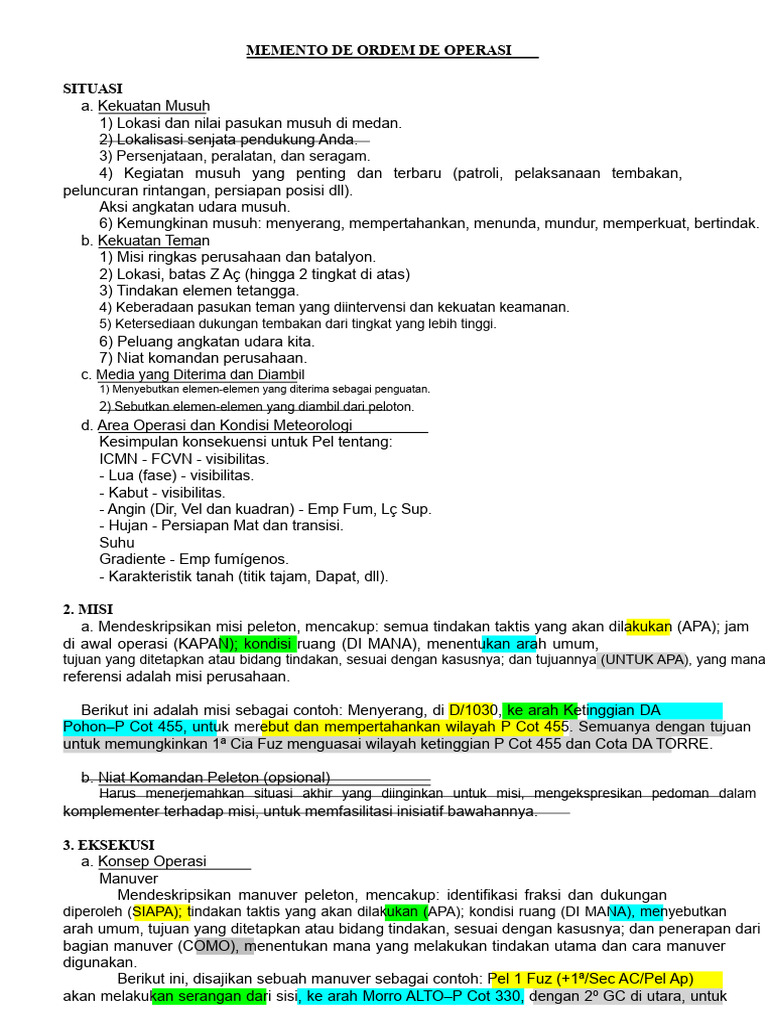 MEMENTO DE ORDEM DE OPERASI

SITUASI
a. Kekuatan Musuh
1) Lokasi dan nilai pasukan musuh di medan.
2) Lokalisasi senjata pendukung Anda.
3) Persenjataan, peralatan, dan seragam.
4) Kegiatan musuh yang penting dan terbaru (patroli, pelaksanaan tembakan, peluncuran rintangan, persiapan posisi dll).
Aksi angkatan udara musuh.
6) Kemungkinan musuh: menyerang, mempertahankan, menunda, mundur, memperkuat, bertindak.
b. Kekuatan Teman
1) Misi ringkas perusahaan dan batalyon.
2) Lokasi, batas Z Aç (hingga 2 tingkat di atas)
3) Tindakan elemen tetangga.
4) Keberadaan pasukan teman yang diintervensi dan kekuatan keamanan.
5) Ketersediaan dukungan tembakan dari tingkat yang lebih tinggi.
6) Peluang angkatan udara kita.
7) Niat komandan perusahaan.
c. Media yang Diterima dan Diambil
1) Menyebutkan elemen-elemen yang diterima sebagai penguatan.
2) Sebutkan elemen-elemen yang diambil dari peloton.
d. Area Operasi dan Kondisi Meteorologi
Kesimpulan konsekuensi untuk Pel tentang:
ICMN - FCVN - visibilitas.
- Lua (fase) - visibilitas.
- Kabut - visibilitas.
- Angin (Dir, Vel dan kuadran) - Emp Fum, Lç Sup.
- Hujan - Persiapan Mat dan transisi.
Suhu
Gradiente - Emp fumígenos.
- Karakteristik tanah (titik tajam, Dapat, dll).

2. MISI
a. Mendeskripsikan misi peleton, mencakup: semua tindakan taktis yang akan dilakukan (APA); jam di awal operasi (KAPAN); kondisi ruang (DI MANA), menentukan arah umum, tujuan yang ditetapkan atau bidang tindakan, sesuai dengan kasusnya; dan tujuannya (UNTUK APA), yang mana referensi adalah misi perusahaan.

Berikut ini adalah misi sebagai contoh: Menyerang, di D/1030, ke arah Ketinggian DA Pohon–P Cot 455, untuk merebut dan mempertahankan wilayah P Cot 455. Semuanya dengan tujuan untuk memungkinkan 1ª Cia Fuz menguasai wilayah ketinggian P Cot 455 dan Cota DA TORRE.

b. Niat Komandan Peleton (opsional)
Harus menerjemahkan situasi akhir yang diinginkan untuk misi, mengekspresikan pedoman dalam komplementer terhadap misi, untuk memfasilitasi inisiatif bawahannya.

3. EKSEKUSI
a. Konsep Operasi
Manuver
Mendeskripsikan manuver peleton, mencakup: identifikasi fraksi dan dukungan diperoleh (SIAPA); tindakan taktis yang akan dilakukan (APA); kondisi ruang (DI MANA), menyebutkan arah umum, tujuan yang ditetapkan atau bidang tindakan, sesuai dengan kasusnya; dan penerapan dari bagian manuver (COMO), menentukan mana yang melakukan tindakan utama dan cara manuver digunakan.
Berikut ini, disajikan sebuah manuver sebagai contoh: Pel 1 Fuz (+1ª/Sec AC/Pel Ap) akan melakukan serangan dari sisi, ke arah Morro ALTO–P Cot 330, dengan 2º GC di utara, untuk